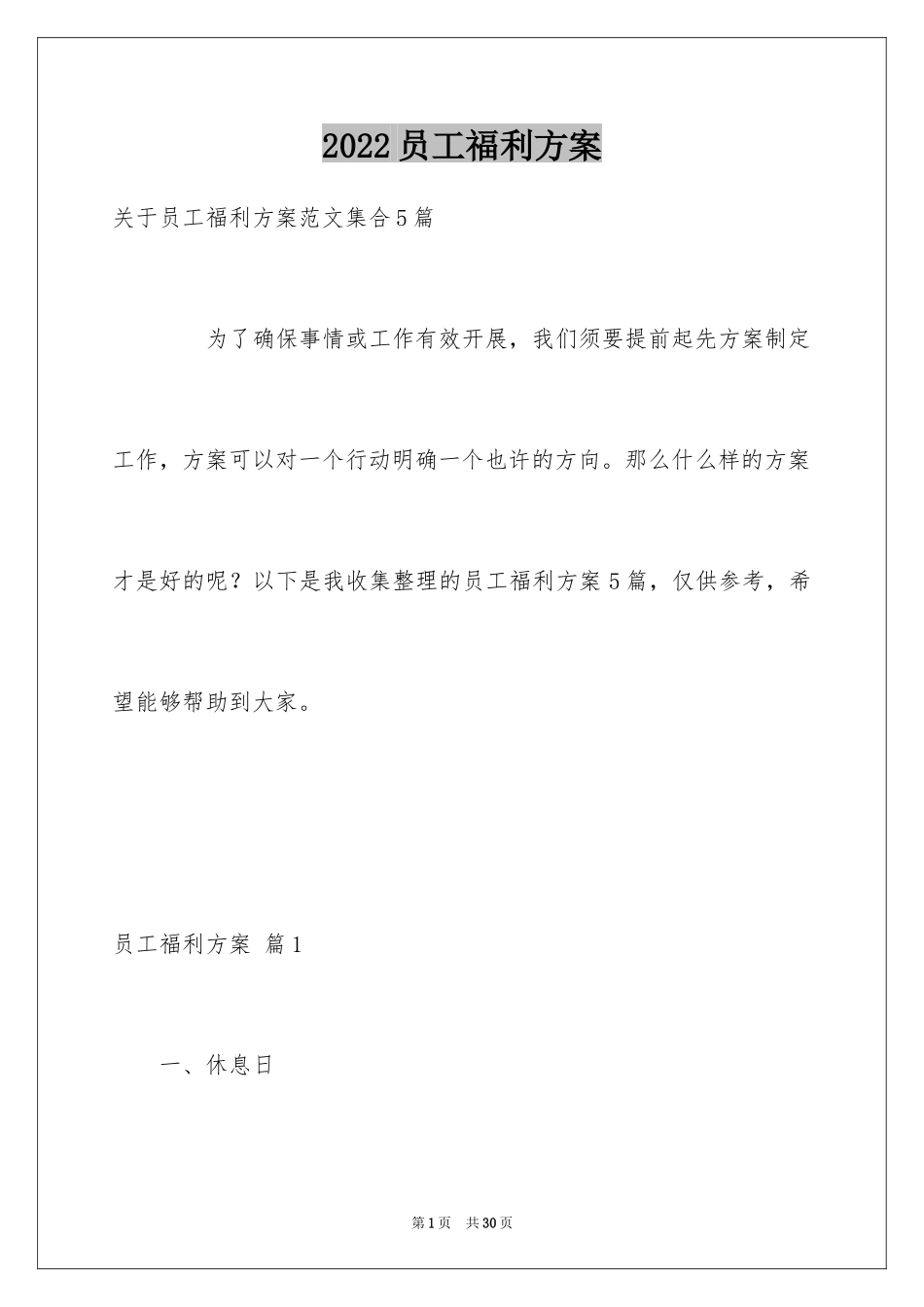 2022员工福利方案

关于员工福利方案范文集合5篇

为了确保事情或工作有效开展，我们须要提前起先方案制定工作，方案可以对一个行动明确一个也许的方向。那么什么样的方案才是好的呢？以下是我收集整理的员工福利方案5篇，仅供参考，希望能够帮助到大家。

员工福利方案 篇1

一、休息日

第1页 共30页